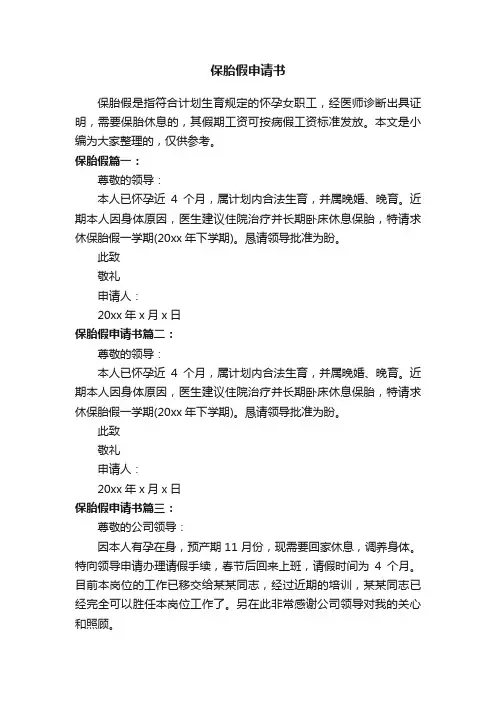 保胎假申请书

保胎假是指符合计划生育规定的怀孕女职工，经医师诊断出具证明，需要保胎休息的，其假期工资可按病假工资标准发放。本文是小编为大家整理的，仅供参考。

保胎假篇一：

尊敬的领导：

本人已怀孕近 4 个月，属计划内合法生育，并属晚婚、晚育。近期本人因身体原因，医生建议住院治疗并长期卧床休息保胎，特请求休保胎假一学期(20xx 年下学期)。恳请领导批准为盼。

此致

敬礼

申请人：

20xx 年 x 月 x 日

保胎假申请书篇二：

尊敬的领导：

本人已怀孕近 4 个月，属计划内合法生育，并属晚婚、晚育。近期本人因身体原因，医生建议住院治疗并长期卧床休息保胎，特请求休保胎假一学期(20xx 年下学期)。恳请领导批准为盼。

此致

敬礼

申请人：

20xx 年 x 月 x 日

保胎假申请书篇三：

尊敬的公司领导：

因本人有孕在身，预产期 11 月份，现需要回家休息，调养身体。特向领导申请办理请假手续，春节后回来上班，请假时间为 4 个月。目前本岗位的工作已移交给某某同志，经过近期的培训，某某同志已经完全可以胜任本岗位工作了。另在此非常感谢公司领导对我的关心和照顾。